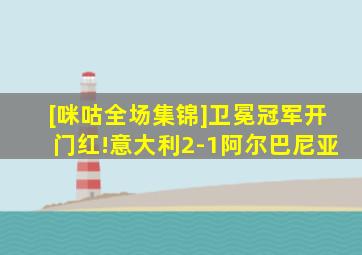 [咪咕全场集锦]卫冕冠军开门红!意大利2-1阿尔巴尼亚